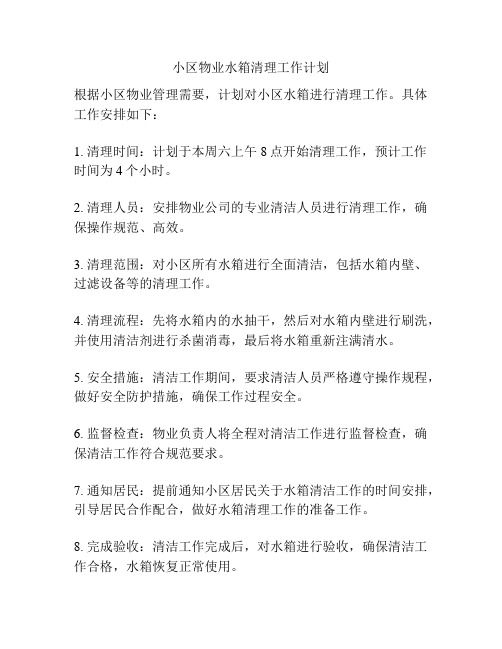 小区物业水箱清理工作计划

根据小区物业管理需要，计划对小区水箱进行清理工作。具体工作安排如下：

1. 清理时间：计划于本周六上午 8 点开始清理工作，预计工作时间为 4 个小时。

2. 清理人员：安排物业公司的专业清洁人员进行清理工作，确保操作规范、高效。

3. 清理范围：对小区所有水箱进行全面清洁，包括水箱内壁、过滤设备等的清理工作。

4. 清理流程：先将水箱内的水抽干，然后对水箱内壁进行刷洗，并使用清洁剂进行杀菌消毒，最后将水箱重新注满清水。

5. 安全措施：清洁工作期间，要求清洁人员严格遵守操作规程，做好安全防护措施，确保工作过程安全。

6. 监督检查：物业负责人将全程对清洁工作进行监督检查，确保清洁工作符合规范要求。

7. 通知居民：提前通知小区居民关于水箱清洁工作的时间安排，引导居民合作配合，做好水箱清理工作的准备工作。

8. 完成验收：清洁工作完成后，对水箱进行验收，确保清洁工作合格，水箱恢复正常使用。